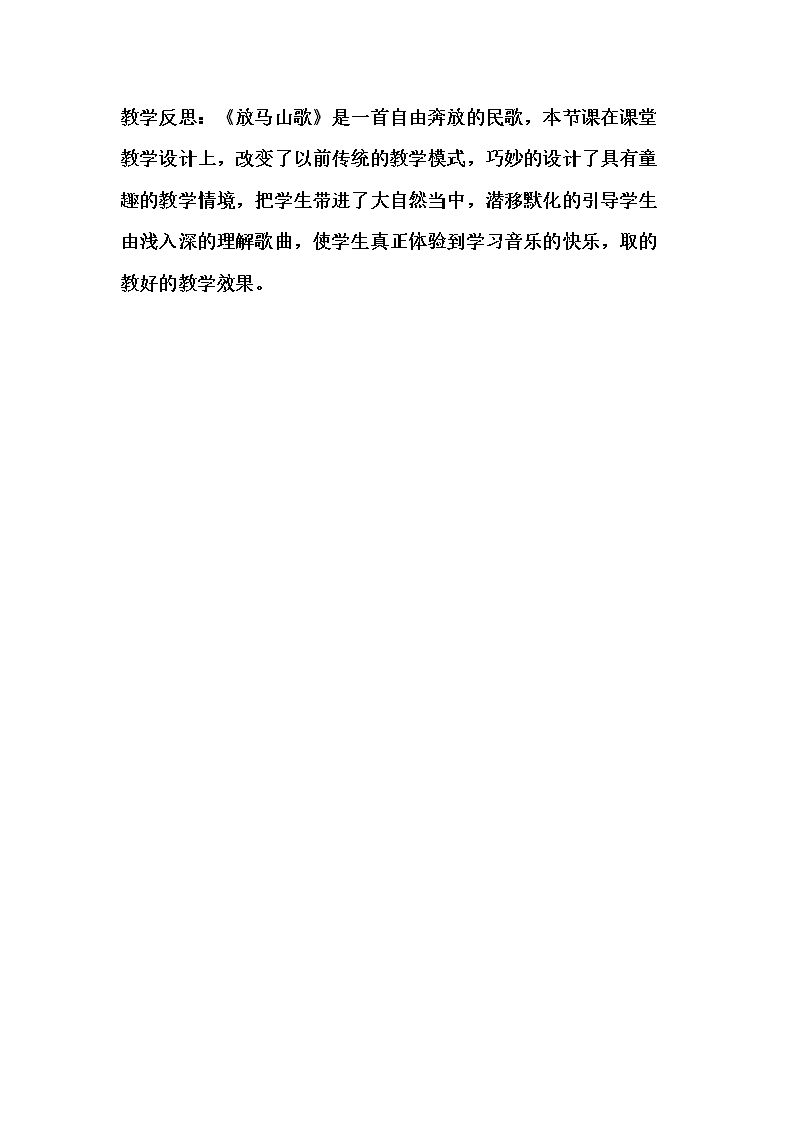 教学反思：《放马山歌》是一首自由奔放的民歌，本节课在课堂教学设计上，改变了以前传统的教学模式，巧妙的设计了具有童趣的教学情境，把学生带进了大自然当中，潜移默化的引导学生由浅入深的理解歌曲，使学生真正体验到学习音乐的快乐，取的教好的教学效果。